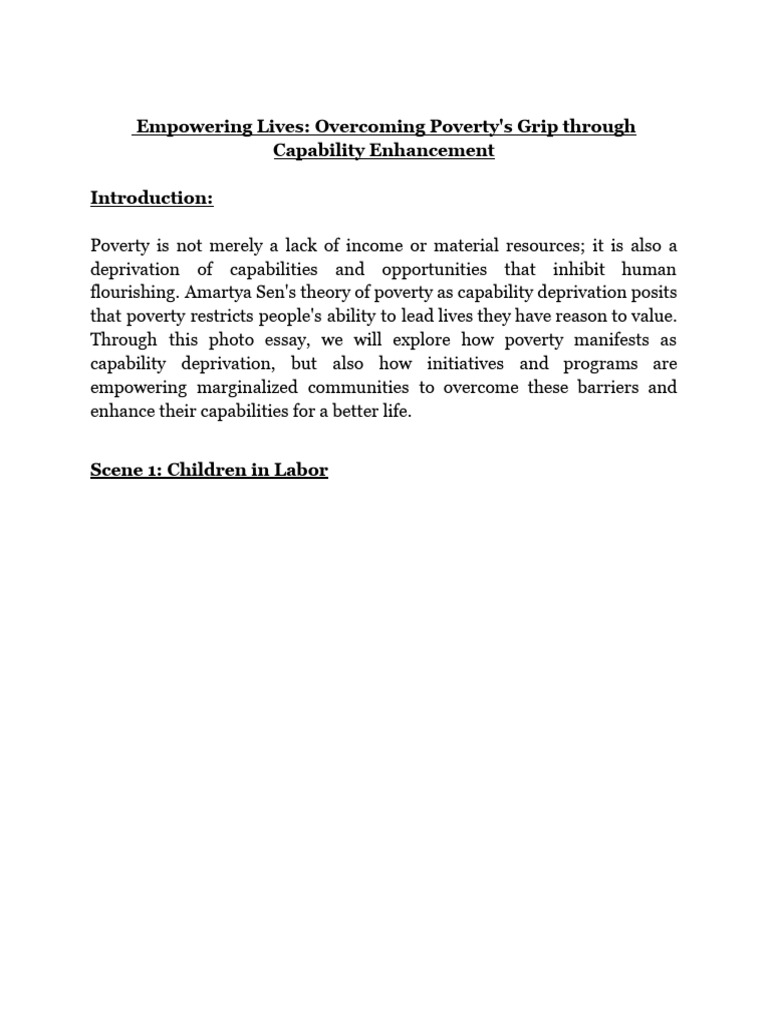 Empowering Lives: Overcoming Poverty's Grip through Capability Enhancement

Introduction:

Poverty is not merely a lack of income or material resources; it is also a deprivation of capabilities and opportunities that inhibit human flourishing. Amartya Sen's theory of poverty as capability deprivation posits that poverty restricts people's ability to lead lives they have reason to value. Through this photo essay, we will explore how poverty manifests as capability deprivation, but also how initiatives and programs are empowering marginalized communities to overcome these barriers and enhance their capabilities for a better life.

Scene 1: Children in Labor